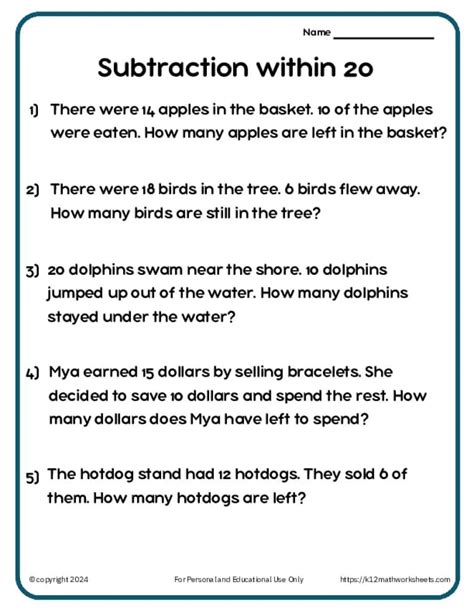 Name ______________

Subtraction within 20

1) There were 14 apples in the basket. 10 of the apples were eaten. How many apples are left in the basket?

2) There were 18 birds in the tree. 6 birds flew away. How many birds are still in the tree?

3) 20 dolphins swam near the shore. 10 dolphins jumped up out of the water. How many dolphins stayed under the water?

4) Mya earned 15 dollars by selling bracelets. She decided to save 10 dollars and spend the rest. How many dollars does Mya have left to spend?

5) The hotdog stand had 12 hotdogs. They sold 6 of them. How many hotdogs are left?

©copyright 2024

For Personal and Educational Use Only

https://k12mathworksheets.com